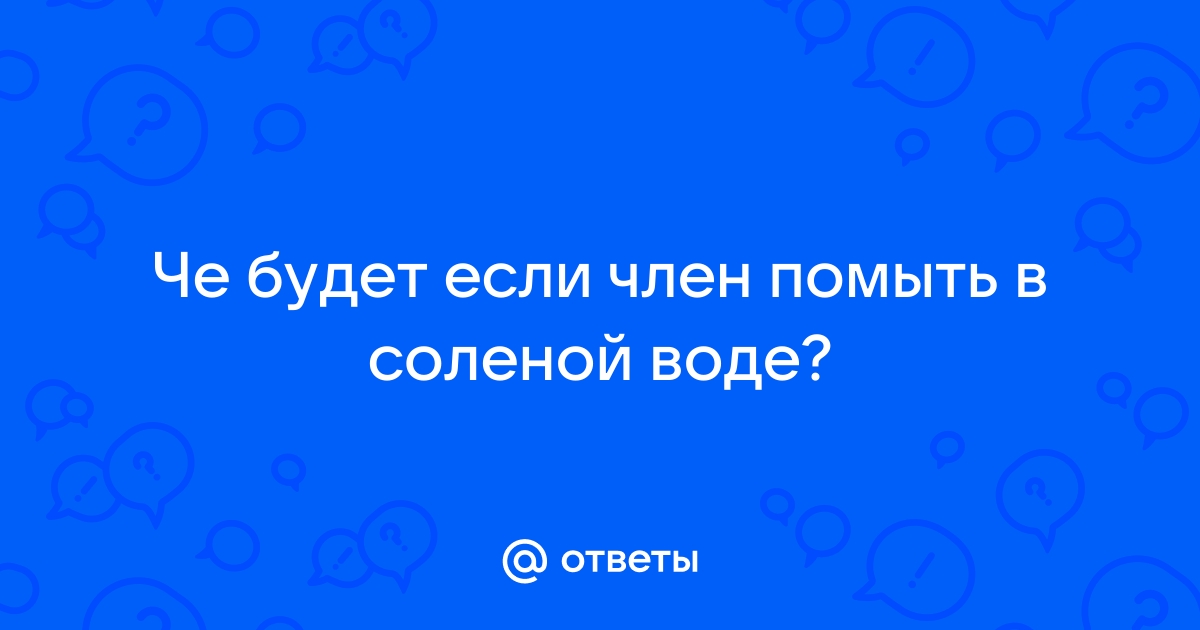 Че будет если член помыть в соленой воде?

@ ответы